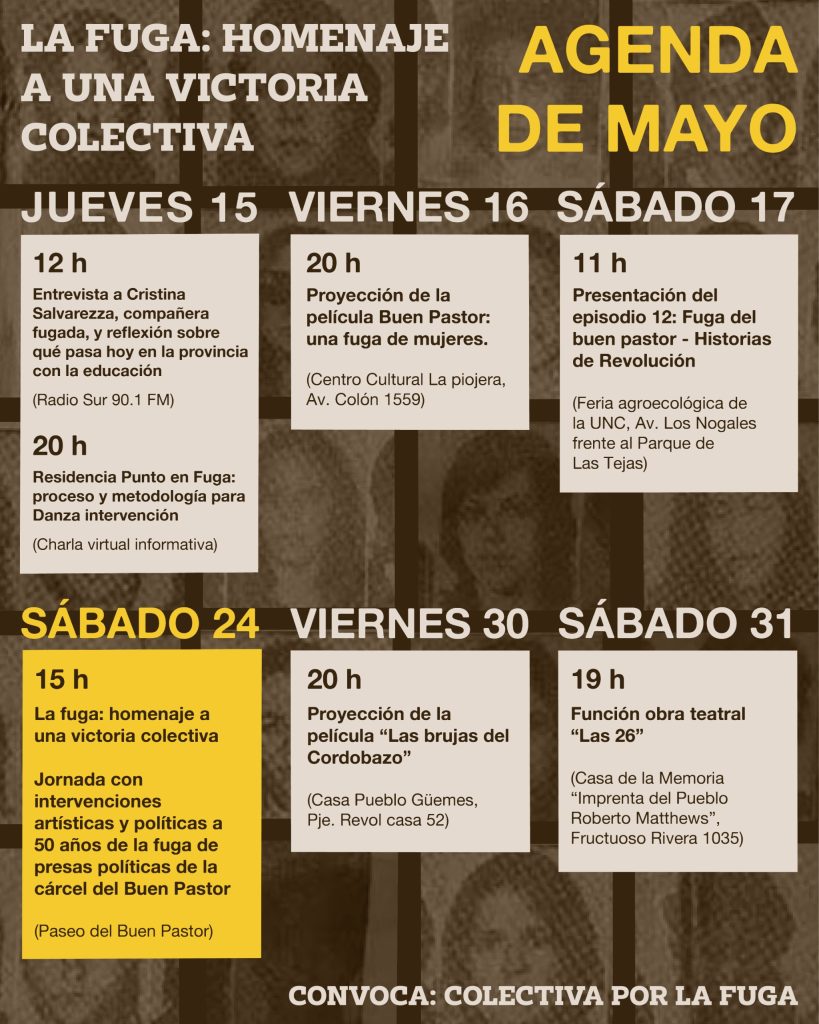 LA FUGA: HOMENAJE A UNA VICTORIA COLECTIVA

AGENDA DE MAYO

JUEVES 15

12 h

Entrevista a Cristina Salvarezza, compañera fugada, y reflexión sobre qué pasa hoy en la provincia con la educación

(Radio Sur 90.1 FM)

20 h

Residencia Punto en Fuga: proceso y metodología para Danza intervención

(Charla virtual informativa)

VIERNES 16

20 h

Proyección de la película Buen Pastor: una fuga de mujeres.

(Centro Cultural La piojera, Av. Colón 1559)

SÁBADO 17

11 h

Presentación del episodio 12: Fuga del buen pastor - Historias de Revolución

(Feria agroecológica de la UNC, Av. Los Nogales frente al Parque de Las Tejas)

SÁBADO 24

15 h

La fuga: homenaje a una victoria colectiva

Jornada con intervenciones artísticas y políticas a 50 años de la fuga de presas políticas de la cárcel del Buen Pastor

(Paseo del Buen Pastor)

VIERNES 30

20 h

Proyección de la película “Las brujas del Cordobazo”

(Casa Pueblo Güemes, Pje. Revol casa 52)

SÁBADO 31

19 h

Función obra teatral “Las 26”

(Casa de la Memoria “Imprenta del Pueblo Roberto Matthews”, Fructuoso Rivera 1035)

CONVOCA: COLECTIVA POR LA FUGA